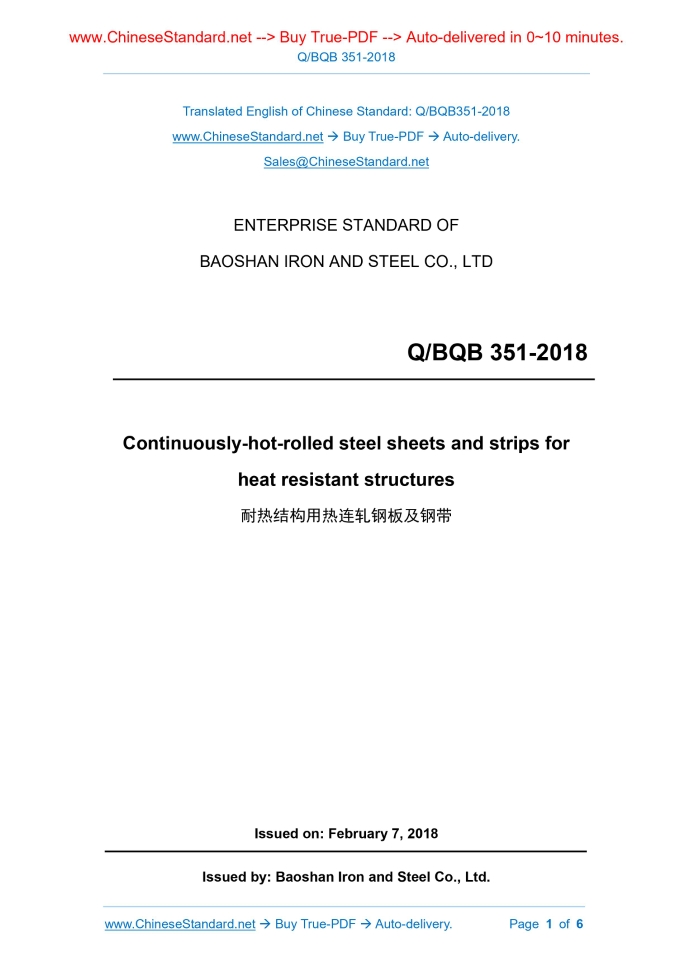 www.ChineseStandard.net --> Buy True-PDF --> Auto-delivered in 0~10 minutes.
Q/BQB 351-2018

Translated English of Chinese Standard: Q/BQB351-2018
www.ChineseStandard.net → Buy True-PDF → Auto-delivery.
Sales@ChineseStandard.net

ENTERPRISE STANDARD OF
BAOSHAN IRON AND STEEL CO., LTD

Q/BQB 351-2018

Continuously-hot-rolled steel sheets and strips for heat resistant structures
耐热结构用热连轧钢板及钢带

Issued on: February 7, 2018

Issued by: Baoshan Iron and Steel Co., Ltd.

www.ChineseStandard.net → Buy True-PDF → Auto-delivery. Page 1 of 6